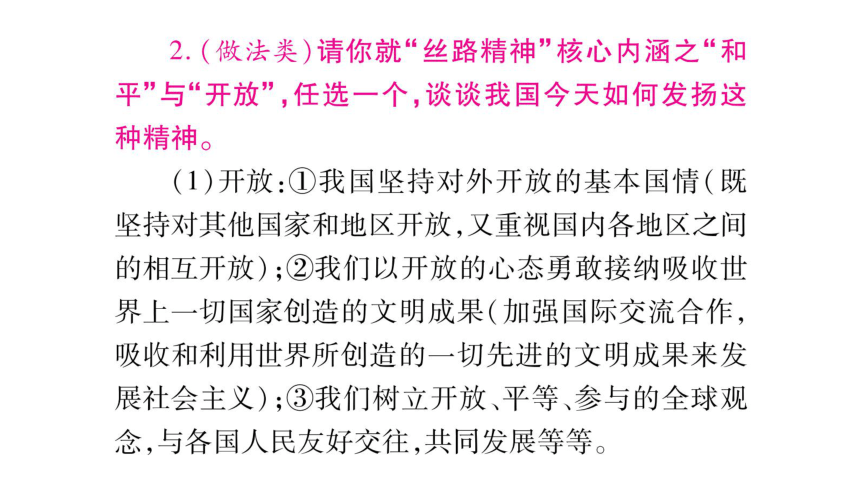 2.（做法类）请你就“丝路精神”核心内涵之“和平”与“开放”，任选一个，谈谈我国今天如何发扬这种精神。

（1）开放：①我国坚持对外开放的基本国情（既坚持对其他国家和地区开放，又重视国内各地区之间的相互开放）；②我们以开放的心态勇敢接纳吸收世界上一切国家创造的文明成果（加强国际交流合作，吸收和利用世界所创造的一切先进的文明成果来发展社会主义）；③我们树立开放、平等、参与的全球观念，与各国人民友好交往，共同发展等等。